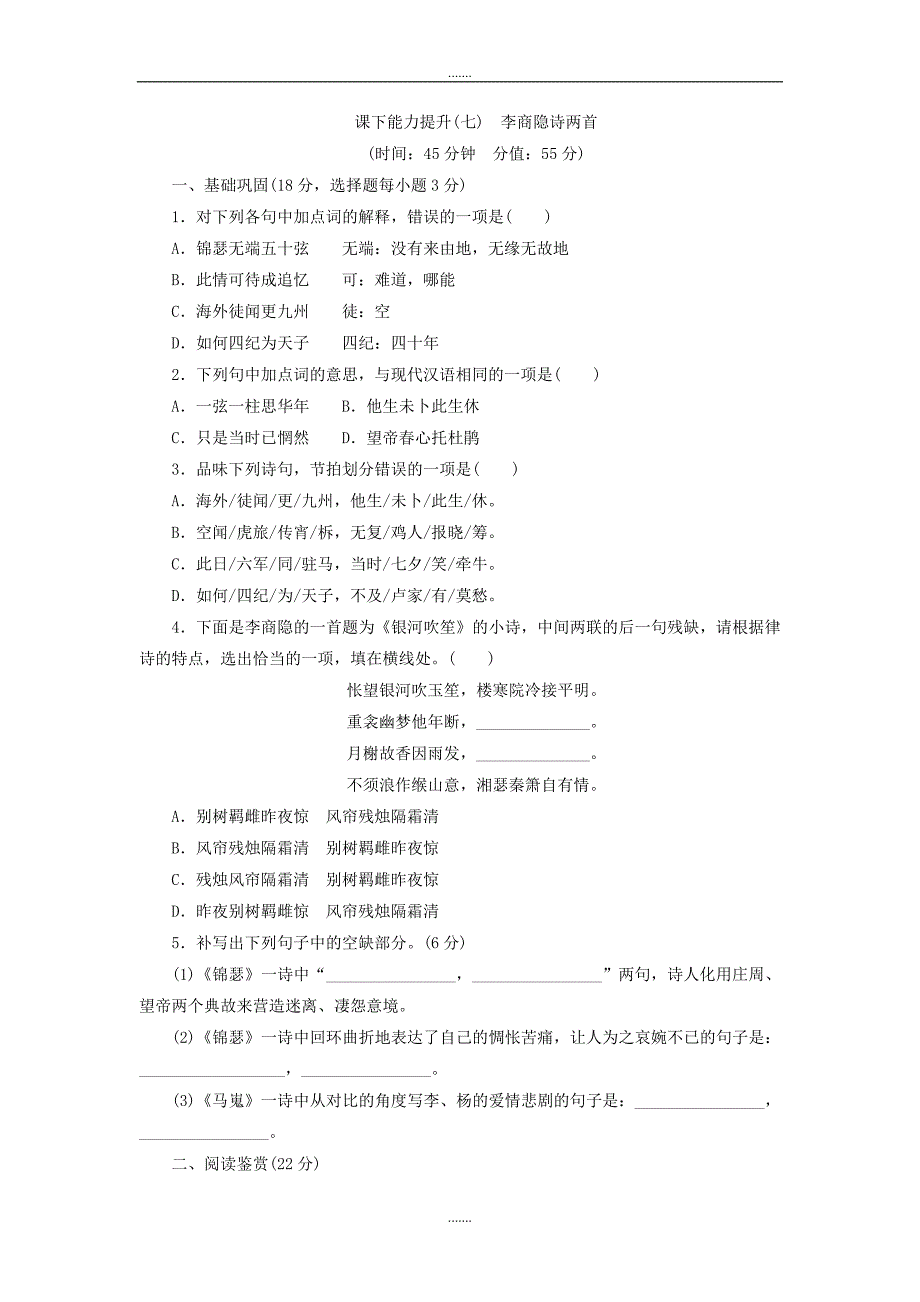 .......

课下能力提升(七)　李商隐诗两首

(时间：45 分钟　分值：55 分)

一、基础巩固(18 分，选择题每小题 3 分)

1．对下列各句中加点词的解释，错误的一项是(　　)

A．锦瑟无端五十弦　　无端：没有来由地，无缘无故地

B．此情可待成追忆　　可：难道，哪能

C．海外徒闻更九州　　徒：空

D．如何四纪为天子　　四纪：四十年

2．下列句中加点词的意思，与现代汉语相同的一项是(　　)

A．一弦一柱思华年　　B．他生未卜此生休

C．只是当时已惘然　　D．望帝春心托杜鹃

3．品味下列诗句，节拍划分错误的一项是(　　)

A．海外/徒闻/更/九州，他生/未卜/此生/休。

B．空闻/虎旅/传宵/柝，无复/鸡人/报晓/筹。

C．此日/六军/同/驻马，当时/七夕/笑/牵牛。

D．如何/四纪/为/天子，不及/卢家/有/莫愁。

4．下面是李商隐的一首题为《银河吹笙》的小诗，中间两联的后一句残缺，请根据律诗的特点，选出恰当的一项，填在横线处。(　　)

怅望银河吹玉笙，楼寒院冷接平明。

重衾幽梦他年断，______________。

月榭故香因雨发，______________。

不须浪作缑山意，湘瑟秦箫自有情。

A．别树羁雌昨夜惊　风帘残烛隔霜清

B．风帘残烛隔霜清　别树羁雌昨夜惊

C．残烛风帘隔霜清　别树羁雌昨夜惊

D．昨夜别树羁雌惊　风帘残烛隔霜清

5．补写出下列句子中的空缺部分。(6 分)

(1)《锦瑟》一诗中“________________，________________”两句，诗人化用庄周、望帝两个典故来营造迷离、凄怨意境。

(2)《锦瑟》一诗中回环曲折地表达了自己的惆怅苦痛，让人为之哀婉不已的句子是：________________，________________。

(3)《马嵬》一诗中从对比的角度写李、杨的爱情悲剧的句子是：________________，________________。

二、阅读鉴赏(22 分)

.......